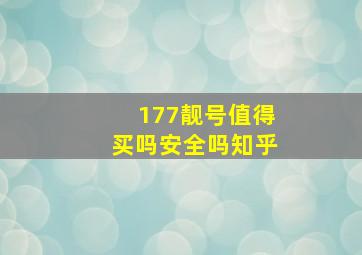 177靓号值得买吗安全吗知乎